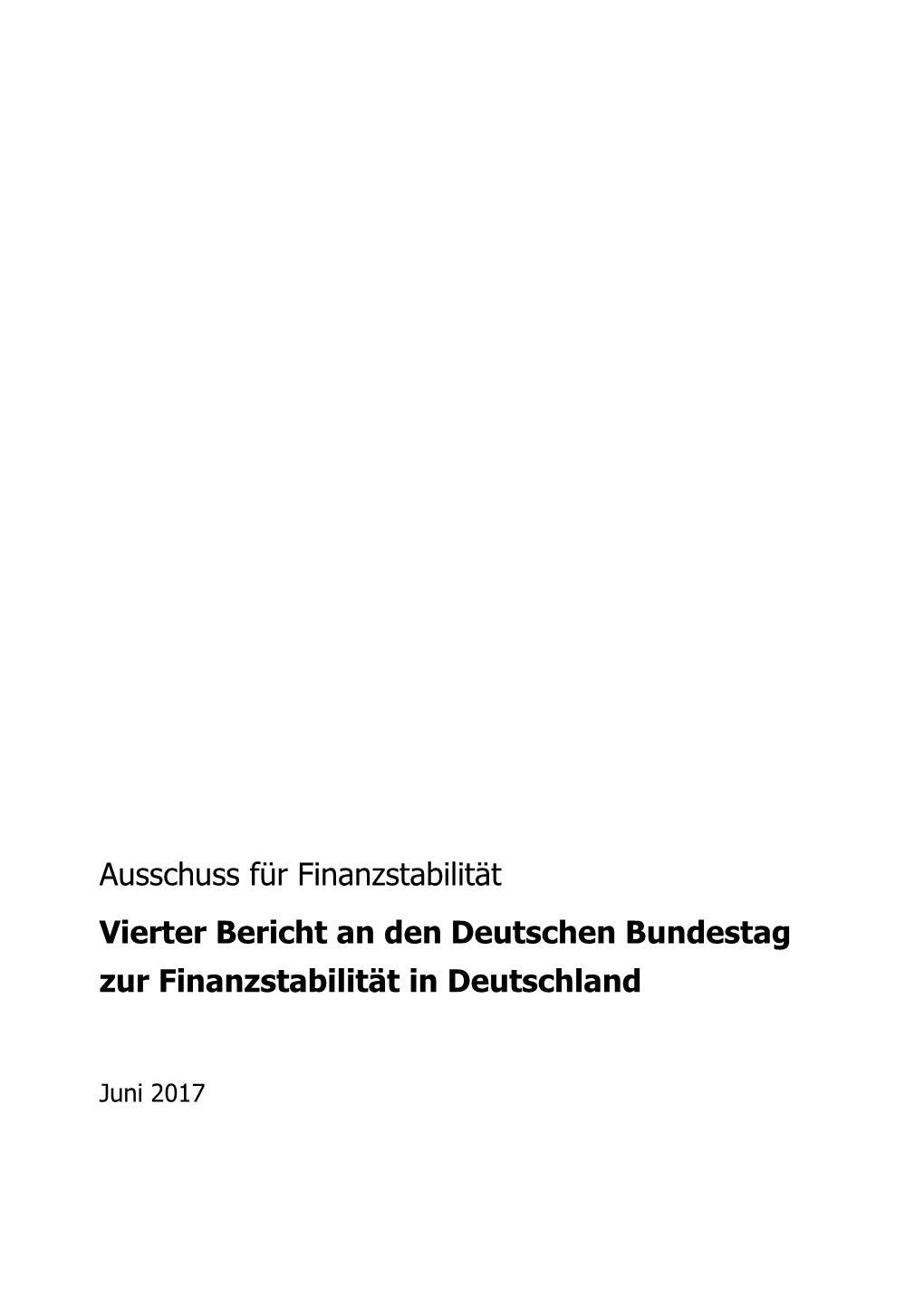 Ausschuss für Finanzstabilität

Vierter Bericht an den Deutschen Bundestag zur Finanzstabilität in Deutschland

Juni 2017